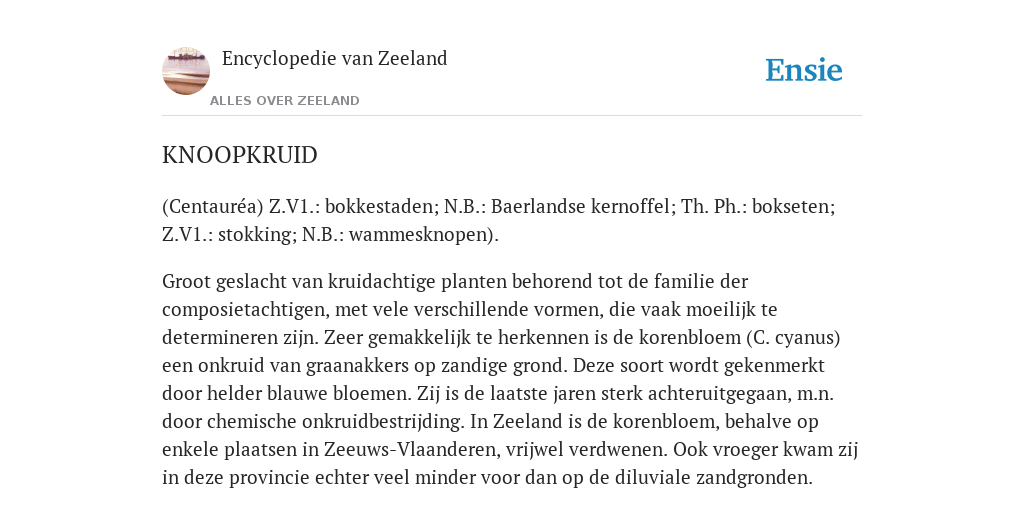 Encyclopedie van Zeeland

ALLES OVER ZEELAND

Ensie

KNOOPKRUID

(Centauréa) Z.V1.: bokkestaden; N.B.: Baerlandse kernoffel; Th. Ph.: bokseten; Z.V1.: stokking; N.B.: wammesknopen).

Groot geslacht van kruidachtige planten behorend tot de familie der composietachtigen, met vele verschillende vormen, die vaak moeilijk te determineren zijn. Zeer gemakkelijk te herkennen is de korenbloem (C. cyanus) een onkruid van graanakkers op zandige grond. Deze soort wordt gekenmerkt door helder blauwe bloemen. Zij is de laatste jaren sterk achteruitgegaan, m.n. door chemische onkruidbestrijding. In Zeeland is de korenbloem, behalve op enkele plaatsen in Zeeuws-Vlaanderen, vrijwel verdwenen. Ook vroeger kwam zij in deze provincie echter veel minder voor dan op de diluviale zandgronden.